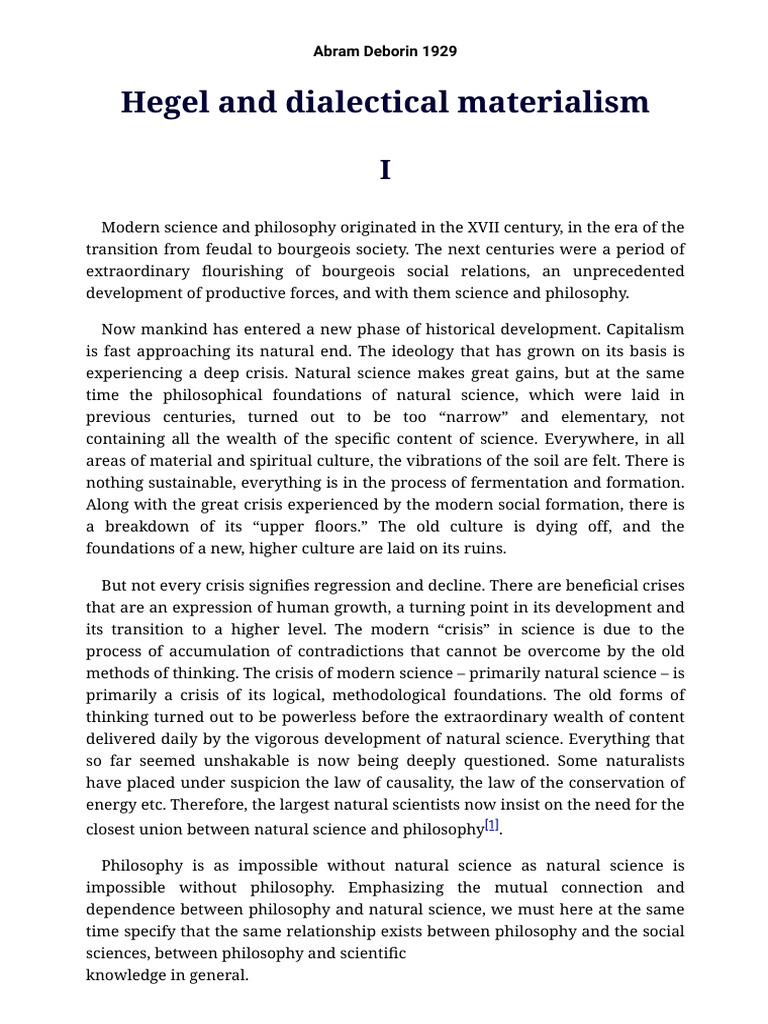 Abram Deborin 1929

Hegel and dialectical materialism

I

Modern science and philosophy originated in the XVII century, in the era of the transition from feudal to bourgeois society. The next centuries were a period of extraordinary flourishing of bourgeois social relations, an unprecedented development of productive forces, and with them science and philosophy.

Now mankind has entered a new phase of historical development. Capitalism is fast approaching its natural end. The ideology that has grown on its basis is experiencing a deep crisis. Natural science makes great gains, but at the same time the philosophical foundations of natural science, which were laid in previous centuries, turned out to be too “narrow” and elementary, not containing all the wealth of the specific content of science. Everywhere, in all areas of material and spiritual culture, the vibrations of the soil are felt. There is nothing sustainable, everything is in the process of fermentation and formation. Along with the great crisis experienced by the modern social formation, there is a breakdown of its “upper floors.” The old culture is dying off, and the foundations of a new, higher culture are laid on its ruins.

But not every crisis signifies regression and decline. There are beneficial crises that are an expression of human growth, a turning point in its development and its transition to a higher level. The modern “crisis” in science is due to the process of accumulation of contradictions that cannot be overcome by the old methods of thinking. The crisis of modern science – primarily natural science – is primarily a crisis of its logical, methodological foundations. The old forms of thinking turned out to be powerless before the extraordinary wealth of content delivered daily by the vigorous development of natural science. Everything that so far seemed unshakable is now being deeply questioned. Some naturalists have placed under suspicion the law of causality, the law of the conservation of energy etc. Therefore, the largest natural scientists now insist on the need for the closest union between natural science and philosophy[1].

Philosophy is as impossible without natural science as natural science is impossible without philosophy. Emphasizing the mutual connection and dependence between philosophy and natural science, we must here at the same time specify that the same relationship exists between philosophy and the social sciences, between philosophy and scientific knowledge in general.